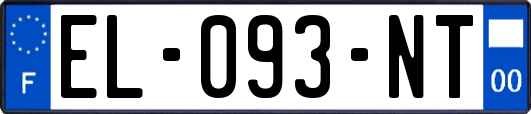 F
EL-093-NT
00